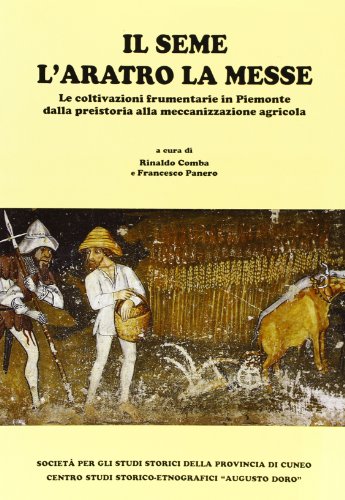 IL SEME
L'ARATRO LA MESSE

Le coltivazioni frumentarie in Piemonte
dalla preistoria alla meccanizzazione agricola

a cura di
Rinaldo Comba
e Francesco Panero

SOCIETÀ PER GLI STUDI STORICI DELLA PROVINCIA DI CUNEO
CENTRO STUDI STORICO-ETNOGRAFICI "AUGUSTO DORO"